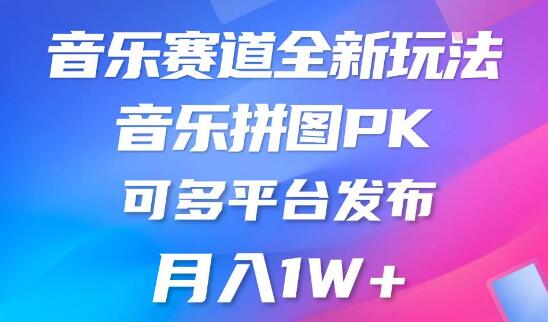 音乐赛道全新玩法
音乐拼图PK
可多平台发布
月入1W+